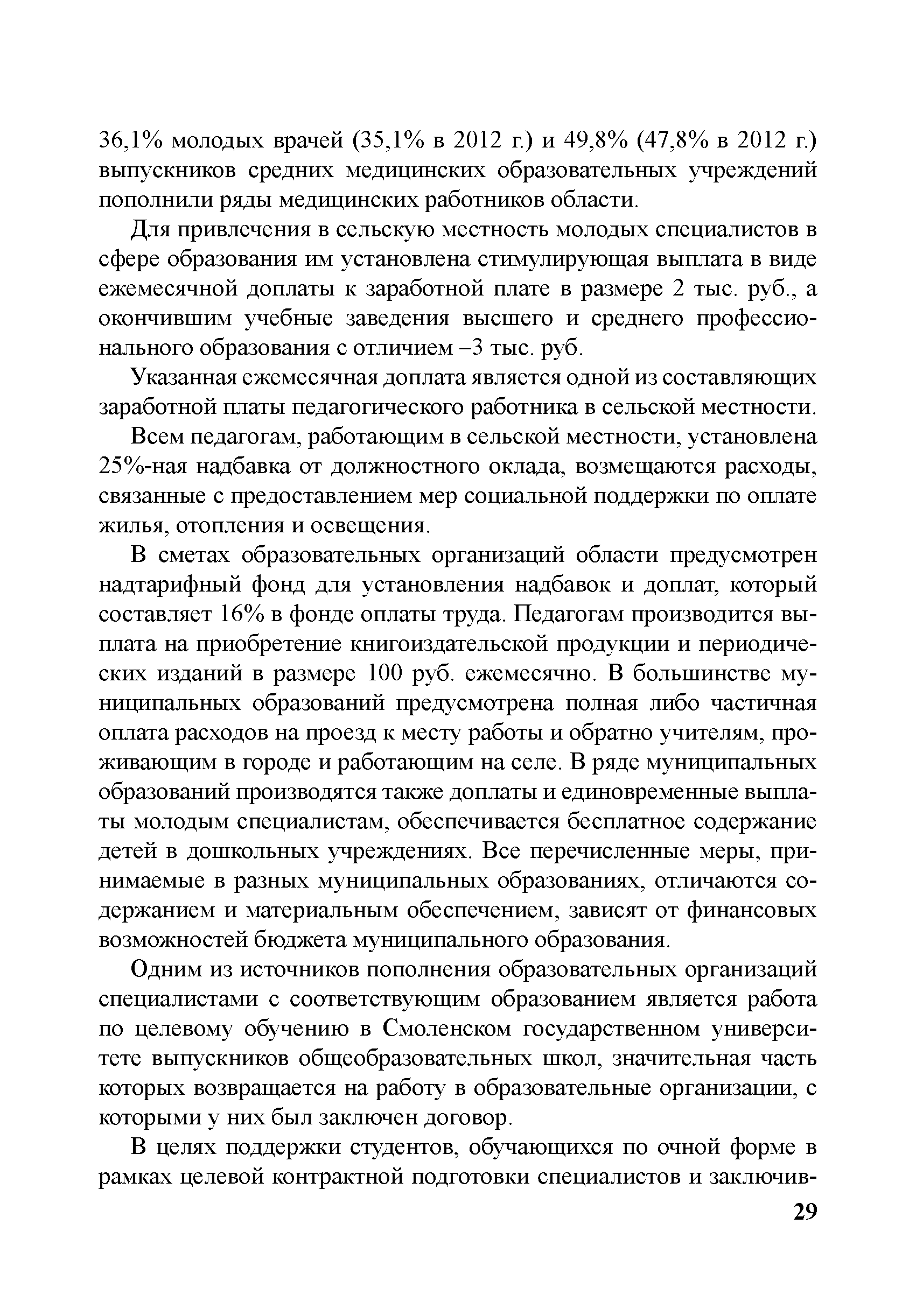 36,1% молодых врачей (35,1% в 2012 г.) и 49,8% (47,8% в 2012 г.) выпускников средних медицинских образовательных учреждений пополнили ряды медицинских работников области.

Для привлечения в сельскую местность молодых специалистов в сфере образования им установлена стимулирующая выплата в виде ежемесячной доплаты к заработной плате в размере 2 тыс. руб., а окончившим учебные заведения высшего и среднего профессионального образования с отличием –3 тыс. руб.

Указанная ежемесячная доплата является одной из составляющих заработной платы педагогического работника в сельской местности.

Всем педагогам, работающим в сельской местности, установлена 25%-ная надбавка от должностного оклада, возмещаются расходы, связанные с предоставлением мер социальной поддержки по оплате жилья, отопления и освещения.

В сметах образовательных организаций области предусмотрен надтарифный фонд для установления надбавок и доплат, который составляет 16% в фонде оплаты труда. Педагогам производится выплата на приобретение книгоиздательской продукции и периодических изданий в размере 100 руб. ежемесячно. В большинстве муниципальных образований предусмотрена полная либо частичная оплата расходов на проезд к месту работы и обратно учителям, проживающим в городе и работающим на селе. В ряде муниципальных образований производятся также доплаты и единовременные выплаты молодым специалистам, обеспечивается бесплатное содержание детей в дошкольных учреждениях. Все перечисленные меры, принимаемые в разных муниципальных образованиях, отличаются содержанием и материальным обеспечением, зависят от финансовых возможностей бюджета муниципального образования.

Одним из источников пополнения образовательных организаций специалистами с соответствующим образованием является работа по целевому обучению в Смоленском государственном университете выпускников общеобразовательных школ, значительная часть которых возвращается на работу в образовательные организации, с которыми у них был заключен договор.

В целях поддержки студентов, обучающихся по очной форме в рамках целевой контрактной подготовки специалистов и заключив-

29